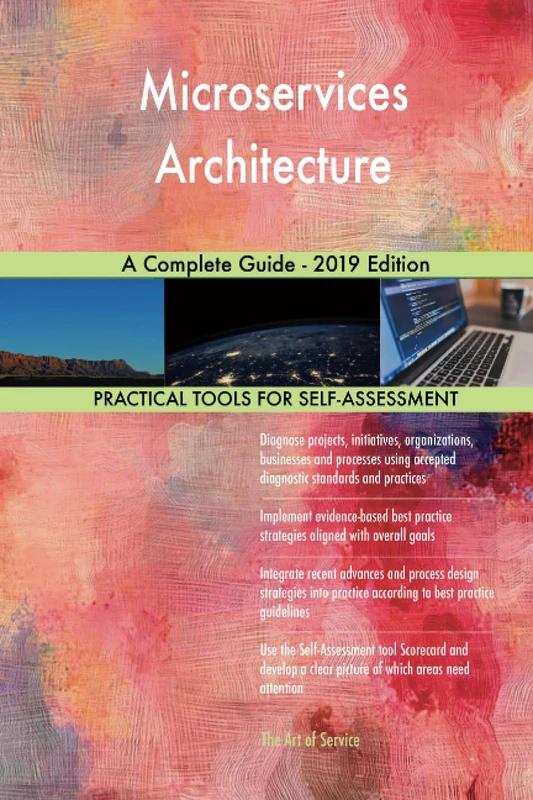 Microservices Architecture

A Complete Guide - 2019 Edition

PRACTICAL TOOLS FOR SELF-ASSESSMENT

Diagnose projects, initiatives, organizations, businesses and processes using accepted diagnostic standards and practices

Implement evidence-based best practice strategies aligned with overall goals

Integrate recent advances and process design strategies into practice according to best practice guidelines

Use the Self-Assessment tool Scorecard and develop a clear picture of which areas need attention

The Art of Service